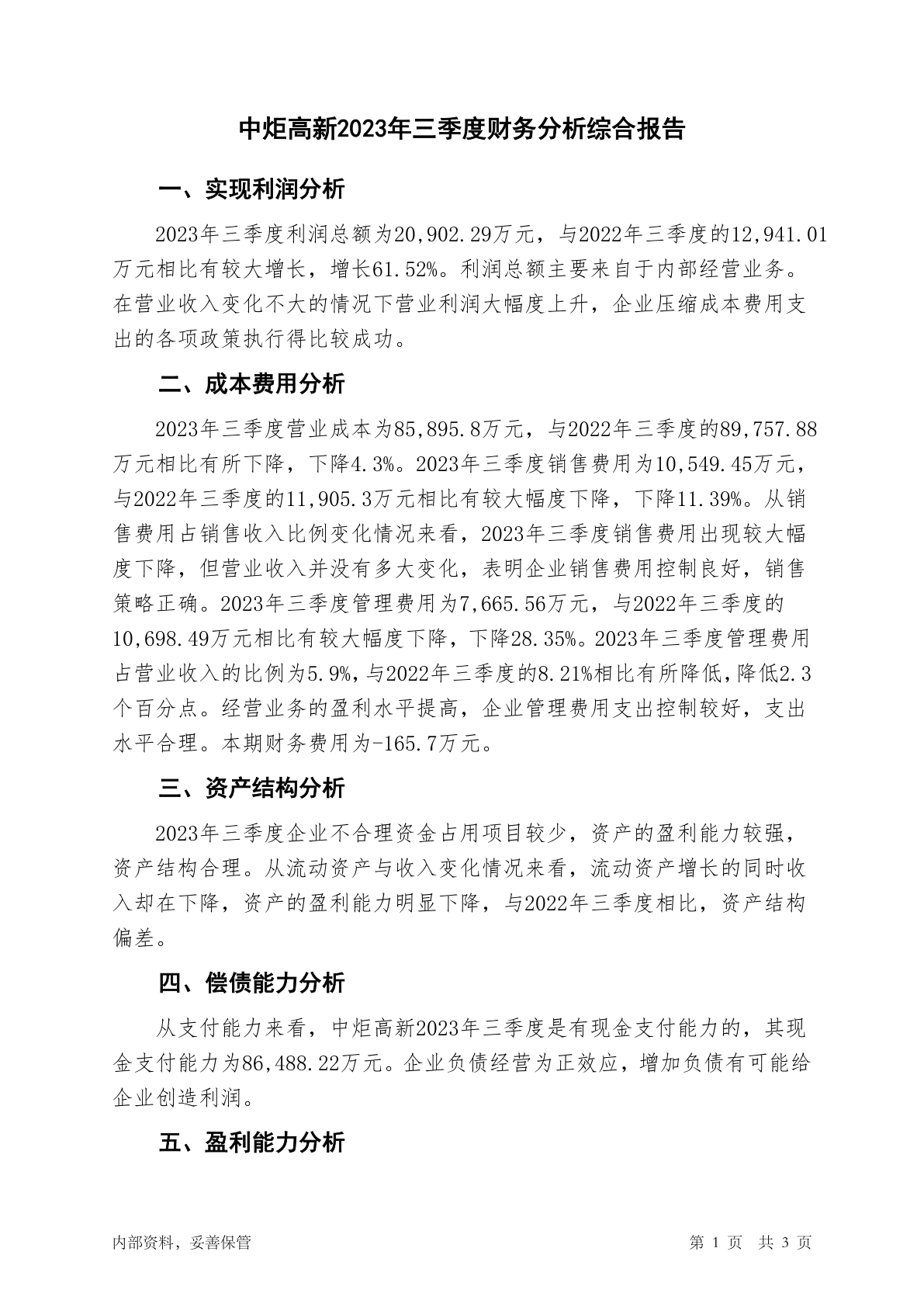 中炬高新2023年三季度财务分析综合报告

一、实现利润分析

2023年三季度利润总额为20,902.29万元，与2022年三季度的12,941.01万元相比有较大增长，增长61.52%。利润总额主要来自于内部经营业务。在营业收入变化不大的情况下营业利润大幅度上升，企业压缩成本费用支出的各项政策执行得比较成功。

二、成本费用分析

2023年三季度营业成本为85,895.8万元，与2022年三季度的89,757.88万元相比有所下降，下降4.3%。2023年三季度销售费用为10,549.45万元，与2022年三季度的11,905.3万元相比有较大幅度下降，下降11.39%。从销售费用占销售收入比例变化情况来看，2023年三季度销售费用出现较大幅度下降，但营业收入并没有多大变化，表明企业销售费用控制良好，销售策略正确。2023年三季度管理费用为7,665.56万元，与2022年三季度的10,698.49万元相比有较大幅度下降，下降28.35%。2023年三季度管理费用占营业收入的比例为5.9%，与2022年三季度的8.21%相比有所降低，降低2.3个百分点。经营业务的盈利水平提高，企业管理费用支出控制较好，支出水平合理。本期财务费用为-165.7万元。

三、资产结构分析

2023年三季度企业不合理资金占用项目较少，资产的盈利能力较强，资产结构合理。从流动资产与收入变化情况来看，流动资产增长的同时收入却在下降，资产的盈利能力明显下降，与2022年三季度相比，资产结构偏差。

四、偿债能力分析

从支付能力来看，中炬高新2023年三季度是有现金支付能力的，其现金支付能力为86,488.22万元。企业负债经营为正效应，增加负债有可能给企业创造利润。

五、盈利能力分析

内部资料，妥善保管 第 1 页 共 3 页